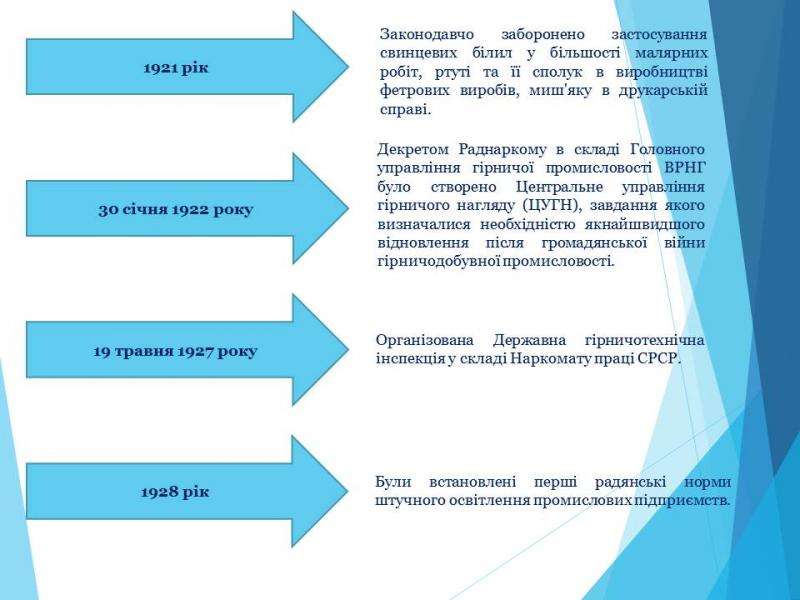 1921 рік

Законодавчо заборонено застосування свинцевих білил у більшості малярних робіт, ртуті та її сполук в виробництві фетрових виробів, миш'яку в друкарській справі.

30 січня 1922 року

Декретом Раднаркому в складі Головного управління гірничої промисловості ВРНГ було створено Центральне управління гірничого нагляду (ЦУГН), завдання якого визначалися необхідністю якнайшвидшого відновлення після громадянської війни гірничодобувної промисловості.

19 травня 1927 року

Організована Державна гірничотехнічна інспекція у складі Наркомату праці СРСР.

1928 рік

Були встановлені перші радянські норми штучного освітлення промислових підприємств.